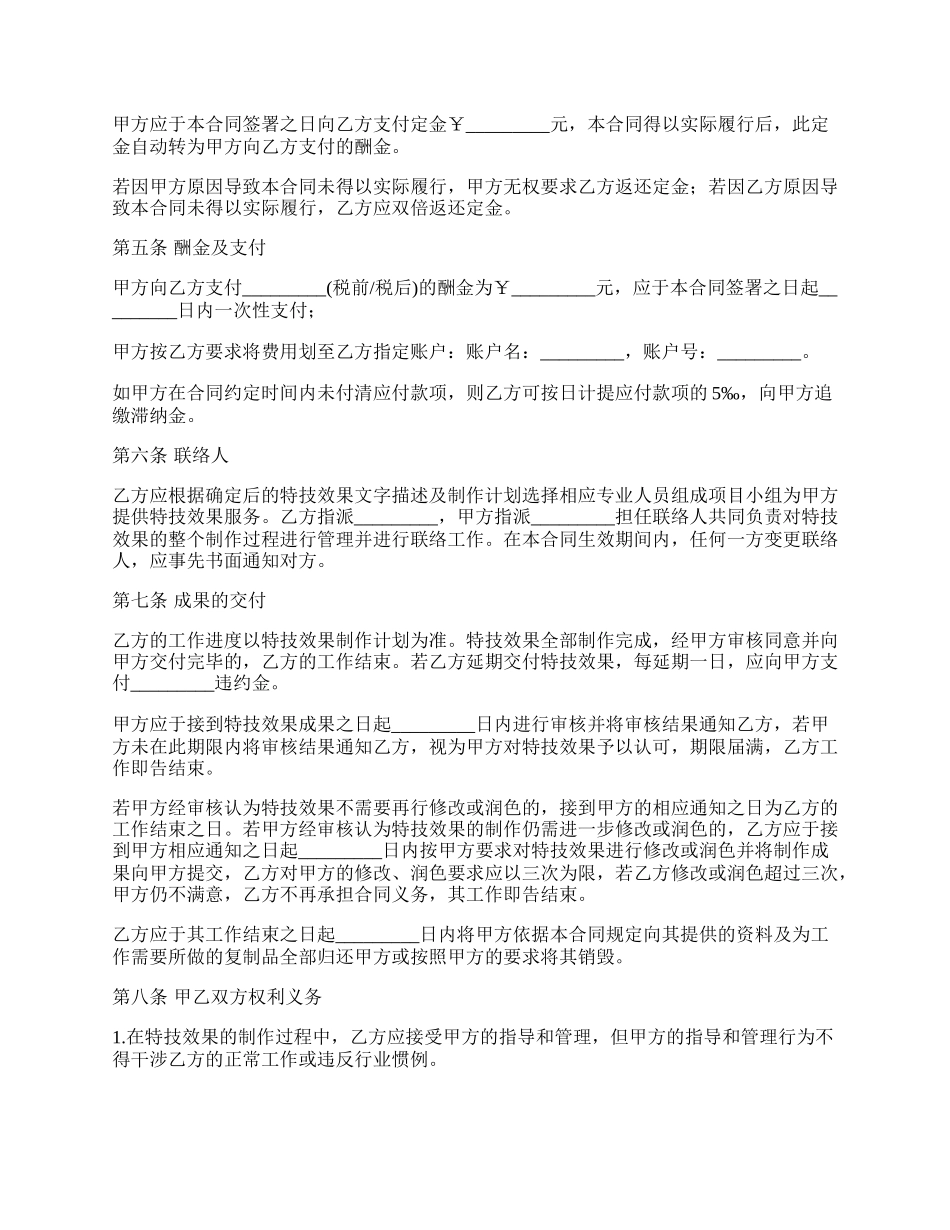 甲方应于本合同签署之日向乙方支付定金￥_________元，本合同得以实际履行后，此定金自动转为甲方向乙方支付的酬金。

若因甲方原因导致本合同未得以实际履行，甲方无权要求乙方返还定金；若因乙方原因导致本合同未得以实际履行，乙方应双倍返还定金。

第五条 酬金及支付

甲方向乙方支付_________(税前/税后)的酬金为￥_________元，应于本合同签署之日起_________日内一次性支付；

甲方按乙方要求将费用划至乙方指定账户：账户名：_________，账户号：_________。

如甲方在合同约定时间内未付清应付款项，则乙方可按日计提应付款项的 5‰，向甲方追缴滞纳金。

第六条 联络人

乙方应根据确定后的特技效果文字描述及制作计划选择相应专业人员组成项目小组为甲方提供特技效果服务。乙方指派_________，甲方指派_________担任联络人共同负责对特技效果的整个制作过程进行管理并进行联络工作。在本合同生效期间内，任何一方变更联络人，应事先书面通知对方。

第七条 成果的交付

乙方的工作进度以特技效果制作计划为准。特技效果全部制作完成，经甲方审核同意并向甲方交付完毕的，乙方的工作结束。若乙方延期交付特技效果，每延期一日，应向甲方支付_________违约金。

甲方应于接到特技效果成果之日起_________日内进行审核并将审核结果通知乙方，若甲方未在此期限内将审核结果通知乙方，视为甲方对特技效果予以认可，期限届满，乙方工作即告结束。

若甲方经审核认为特技效果不需要再行修改或润色的，接到甲方的相应通知之日为乙方的工作结束之日。若甲方经审核认为特技效果的制作仍需进一步修改或润色的，乙方应于接到甲方相应通知之日起_________日内按甲方要求对特技效果进行修改或润色并将制作成果向甲方提交，乙方对甲方的修改、润色要求应以三次为限，若乙方修改或润色超过三次，甲方仍不满意，乙方不再承担合同义务，其工作即告结束。

乙方应于其工作结束之日起_________日内将甲方依据本合同规定向其提供的资料及为工作需要所做的复制品全部归还甲方或按照甲方的要求将其销毁。

第八条 甲乙双方权利义务

1.在特技效果的制作过程中，乙方应接受甲方的指导和管理，但甲方的指导和管理行为不得干涉乙方的正常工作或违反行业惯例。